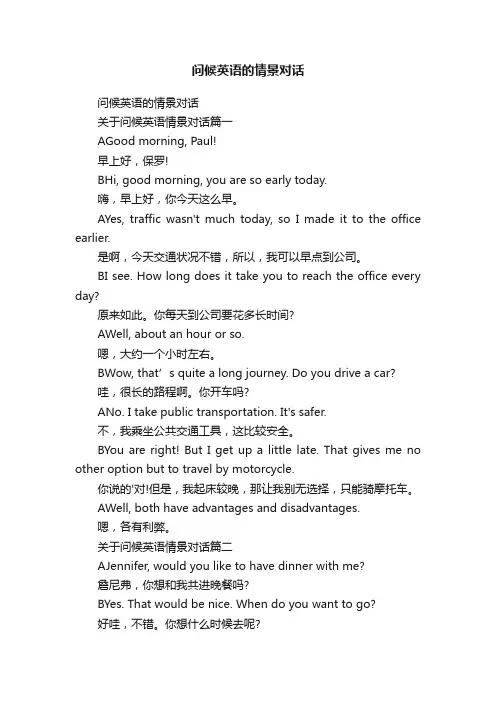 问候英语的情景对话

问候英语的情景对话

关于问候英语情景对话篇一

AGood morning, Paul!

早上好，保罗!

BHi, good morning, you are so early today.

嗨，早上好，你今天这么早。

AYes, traffic wasn't much today, so I made it to the office earlier.

是啊，今天交通状况不错，所以，我可以早点到公司。

BI see. How long does it take you to reach the office every day?

原来如此。你每天到公司要花多长时间?

AWell, about an hour or so.

嗯，大约一个小时左右。

BWow, that’ s quite a long journey. Do you drive a car?

哇，很长的路程啊。你开车吗?

ANo. I take public transportation. It's safer.

不，我乘坐公共交通工具，这比较安全。

BYou are right! But I get up a little late. That gives me no other option but to travel by motorcycle.

你说的'对!但是，我起床较晚，那让我别无选择，只能骑摩托车。

AWell, both have advantages and disadvantages.

嗯，各有利弊。

关于问候英语情景对话篇二

AJennifer, would you like to have dinner with me?

詹尼弗，你想和我共进晚餐吗?

BYes. That would be nice. When do you want to go?

好哇，不错。你想什么时候去呢?